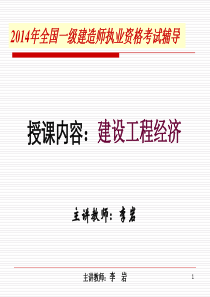 2014年全国一级建造师执业资格考试辅导

授课内容：建设工程经济

主讲教师：李岩

主讲教师：李 岩

1